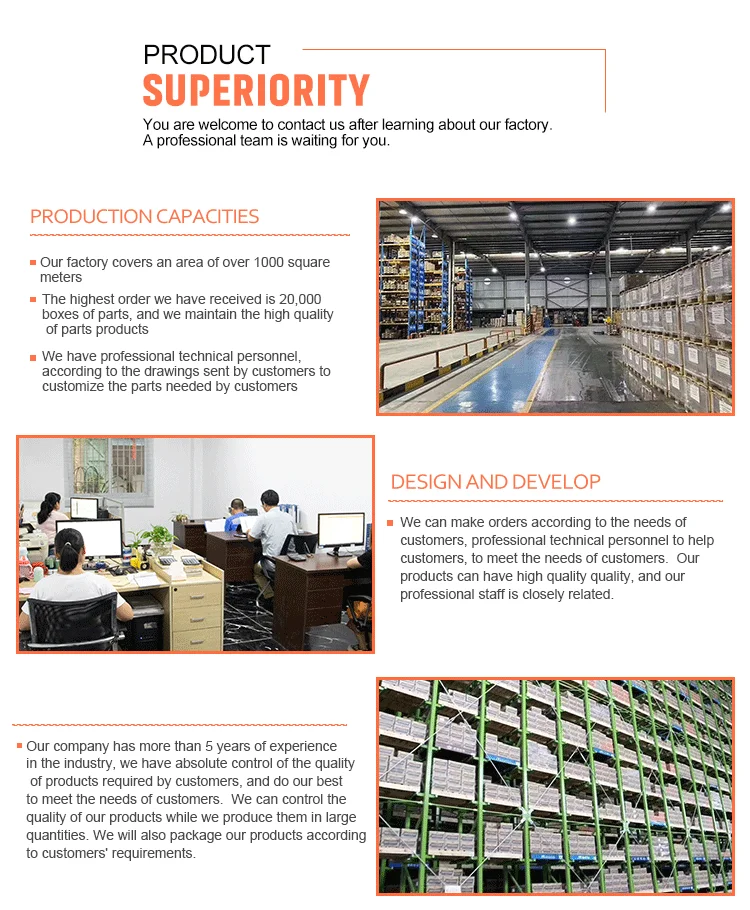 PRODUCT
SUPERIORITY

You are welcome to contact us after learning about our factory. A professional team is waiting for you.

PRODUCTION CAPACITIES

Our factory covers an area of over 1000 square meters

The highest order we have received is 20,000 boxes of parts, and we maintain the high quality of parts products

We have professional technical personnel, according to the drawings sent by customers to customize the parts needed by customers

DESIGN AND DEVELOP

We can make orders according to the needs of customers, professional technical personnel to help customers, to meet the needs of customers. Our products can have high quality quality, and our professional staff is closely related.

Our company has more than 5 years of experience in the industry, we have absolute control of the quality of products required by customers, and do our best to meet the needs of customers. We can control the quality of our products while we produce them in large quantities. We will also package our products according to customers' requirements.